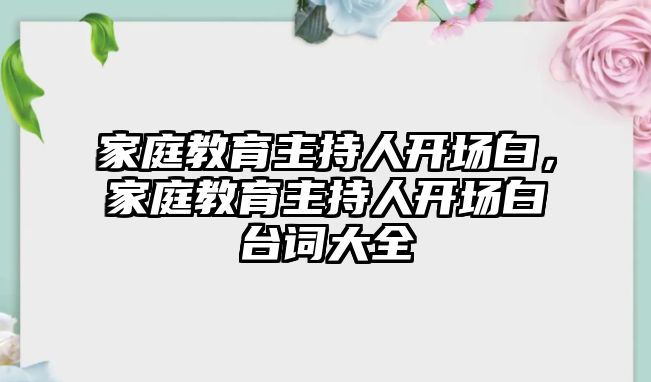 家庭教育主持人开场白，家庭教育主持人开场白台词大全